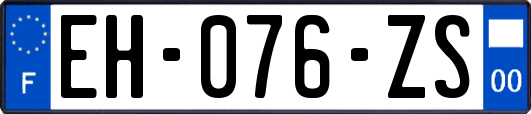 F
EH-076-ZS
00